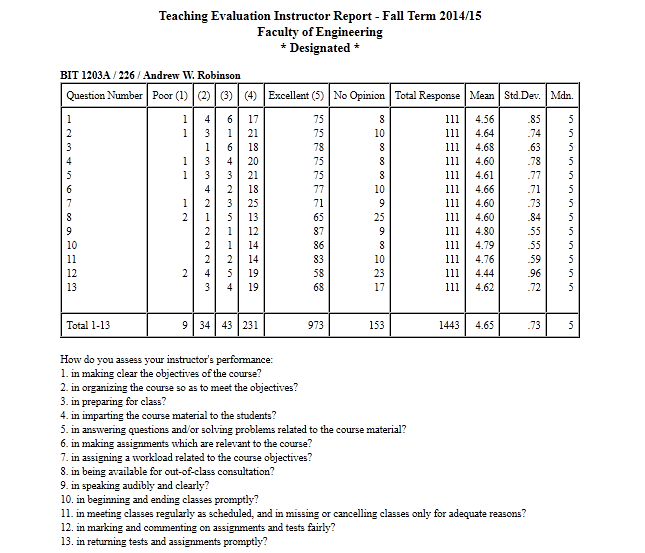 Teaching Evaluation Instructor Report - Fall Term 2014/15
Faculty of Engineering
* Designated *

BIT 1203A / 226 / Andrew W. Robinson

| Question Number | Poor (1) | (2) | (3) | (4) | Excellent (5) | No Opinion | Total Response | Mean | Std.Dev. | Mdn. |
|---|---|---|---|---|---|---|---|---|---|---|
| 1 | 1 | 4 | 6 | 17 | 75 | 8 | 111 | 4.56 | .85 | 5 |
| 2 | 1 | 3 | 1 | 21 | 75 | 10 | 111 | 4.64 | .74 | 5 |
| 3 |  | 1 | 6 | 18 | 78 | 8 | 111 | 4.68 | .63 | 5 |
| 4 | 1 | 3 | 4 | 20 | 75 | 8 | 111 | 4.60 | .78 | 5 |
| 5 | 1 | 3 | 3 | 21 | 75 | 8 | 111 | 4.61 | .77 | 5 |
| 6 |  | 4 | 2 | 18 | 77 | 10 | 111 | 4.66 | .71 | 5 |
| 7 | 1 | 2 | 3 | 25 | 71 | 9 | 111 | 4.60 | .73 | 5 |
| 8 | 2 | 1 | 5 | 13 | 65 | 25 | 111 | 4.60 | .84 | 5 |
| 9 |  | 2 | 1 | 12 | 87 | 9 | 111 | 4.80 | .55 | 5 |
| 10 |  | 2 | 1 | 14 | 86 | 8 | 111 | 4.79 | .55 | 5 |
| 11 |  | 2 | 2 | 14 | 83 | 10 | 111 | 4.76 | .59 | 5 |
| 12 | 2 | 4 | 5 | 19 | 58 | 23 | 111 | 4.44 | .96 | 5 |
| 13 |  | 3 | 4 | 19 | 68 | 17 | 111 | 4.62 | .72 | 5 |
| Total 1-13 | 9 | 34 | 43 | 231 | 973 | 153 | 1443 | 4.65 | .73 | 5 |

How do you assess your instructor's performance:
1. in making clear the objectives of the course?
2. in organizing the course so as to meet the objectives?
3. in preparing for class?
4. in imparting the course material to the students?
5. in answering questions and/or solving problems related to the course material?
6. in making assignments which are relevant to the course?
7. in assigning a workload related to the course objectives?
8. in being available for out-of-class consultation?
9. in speaking audibly and clearly?
10. in beginning and ending classes promptly?
11. in meeting classes regularly as scheduled, and in missing or cancelling classes only for adequate reasons?
12. in marking and commenting on assignments and tests fairly?
13. in returning tests and assignments promptly?